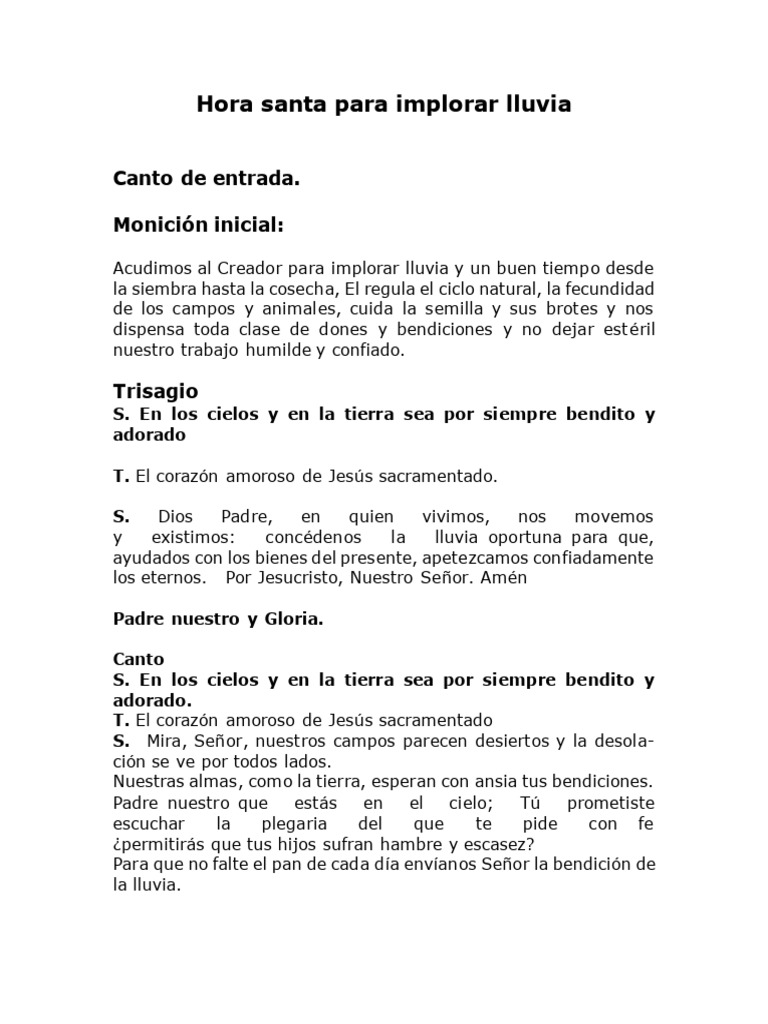 Hora santa para implorar lluvia

Canto de entrada.

Monición inicial:

Acudimos al Creador para implorar lluvia y un buen tiempo desde la siembra hasta la cosecha, El regula el ciclo natural, la fecundidad de los campos y animales, cuida la semilla y sus brotes y nos dispensa toda clase de dones y bendiciones y no dejar estéril nuestro trabajo humilde y confiado.

Trisagio
S. En los cielos y en la tierra sea por siempre bendito y adorado

T. El corazón amoroso de Jesús sacramentado.

S. Dios Padre, en quien vivimos, nos movemos y existimos: concédenos la lluvia oportuna para que, ayudados con los bienes del presente, apetezcamos confiadamente los eternos. Por Jesucristo, Nuestro Señor. Amén

Padre nuestro y Gloria.

Canto
S. En los cielos y en la tierra sea por siempre bendito y adorado.
T. El corazón amoroso de Jesús sacramentado
S. Mira, Señor, nuestros campos parecen desiertos y la desolación se ve por todos lados.
Nuestras almas, como la tierra, esperan con ansia tus bendiciones.
Padre nuestro que estás en el cielo; Tú prometiste escuchar la plegaria del que te pide con fe ¿permitirás que tus hijos sufran hambre y escasez?
Para que no falte el pan de cada día envíanos Señor la bendición de la lluvia.